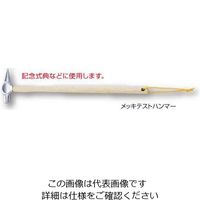 記念式典などに使用します。

メッキテストハンマー

この画像は代表画像です
詳細は仕様をご確認ください